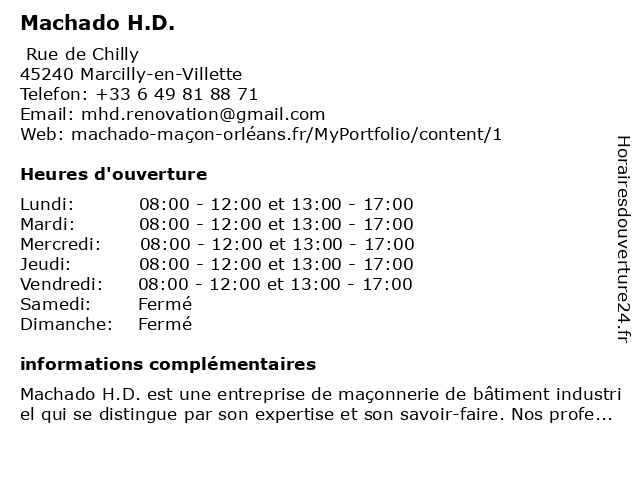 Machado H.D.

Rue de Chilly
45240 Marcilly-en-Villette
Telefon: +33 6 49 81 88 71
Email: mhd.renovation@gmail.com
Web: machado-maçon-orléans.fr/MyPortfolio/content/1

Heures d'ouverture

| | |
|---|---|
| Lundi: | 08:00 - 12:00 et 13:00 - 17:00 |
| Mardi: | 08:00 - 12:00 et 13:00 - 17:00 |
| Mercredi: | 08:00 - 12:00 et 13:00 - 17:00 |
| Jeudi: | 08:00 - 12:00 et 13:00 - 17:00 |
| Vendredi: | 08:00 - 12:00 et 13:00 - 17:00 |
| Samedi: | Fermé |
| Dimanche: | Fermé |

informations complémentaires

Machado H.D. est une entreprise de maçonnerie de bâtiment industriel qui se distingue par son expertise et son savoir-faire. Nos profe...

Horairesdouverture24.fr